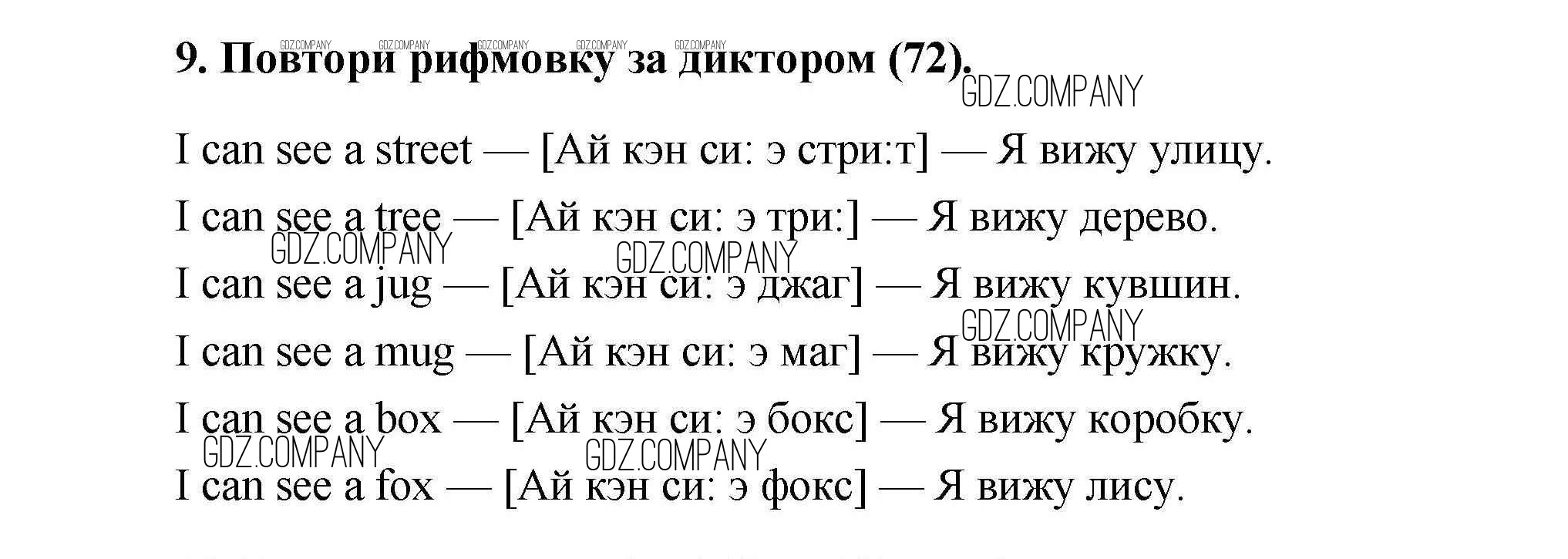 9. Повтори рифмовку за диктором (72).

I can see a street — [Ай кэн си: э стри:т] — Я вижу улицу.

I can see a tree — [Ай кэн си: э три:] — Я вижу дерево.

I can see a jug — [Ай кэн си: э джаг] — Я вижу кувшин.

I can see a mug — [Ай кэн си: э маг] — Я вижу кружку.

I can see a box — [Ай кэн си: э бокс] — Я вижу коробку.

I can see a fox — [Ай кэн си: э фокс] — Я вижу лису.

GDZ.COMPANY